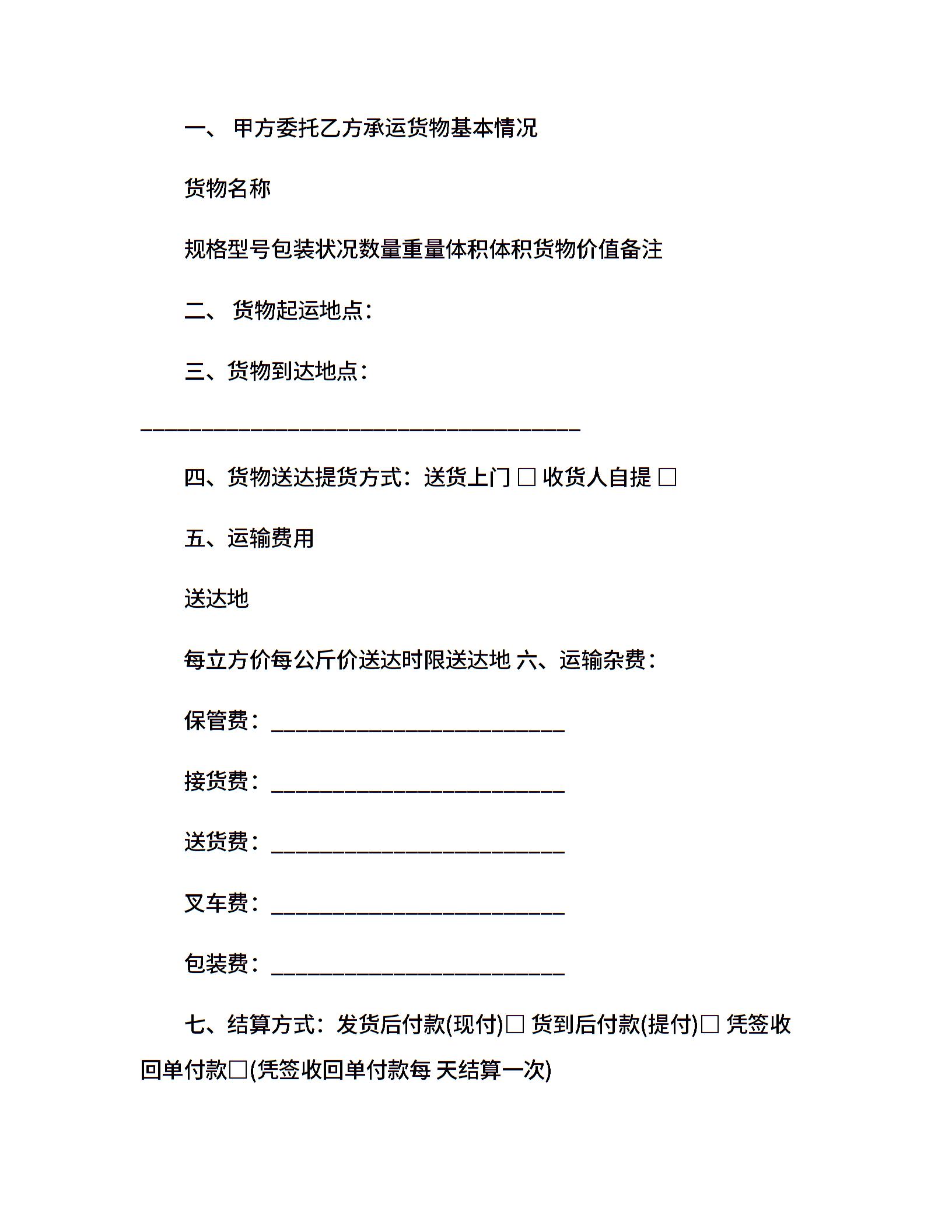 一、 甲方委托乙方承运货物基本情况

货物名称

规格型号包装状况数量重量体积体积货物价值备注

二、 货物起运地点：

三、货物到达地点：

________________________________________

四、货物送达提货方式：送货上门 □ 收货人自提 □

五、运输费用

送达地

每立方价每公斤价送达时限送达地 六、运输杂费：

保管费：___________________________

接货费：___________________________

送货费：___________________________

叉车费：___________________________

包装费：___________________________

七、结算方式：发货后付款(现付)□ 货到后付款(提付)□ 凭签收回单付款□(凭签收回单付款每 天结算一次)